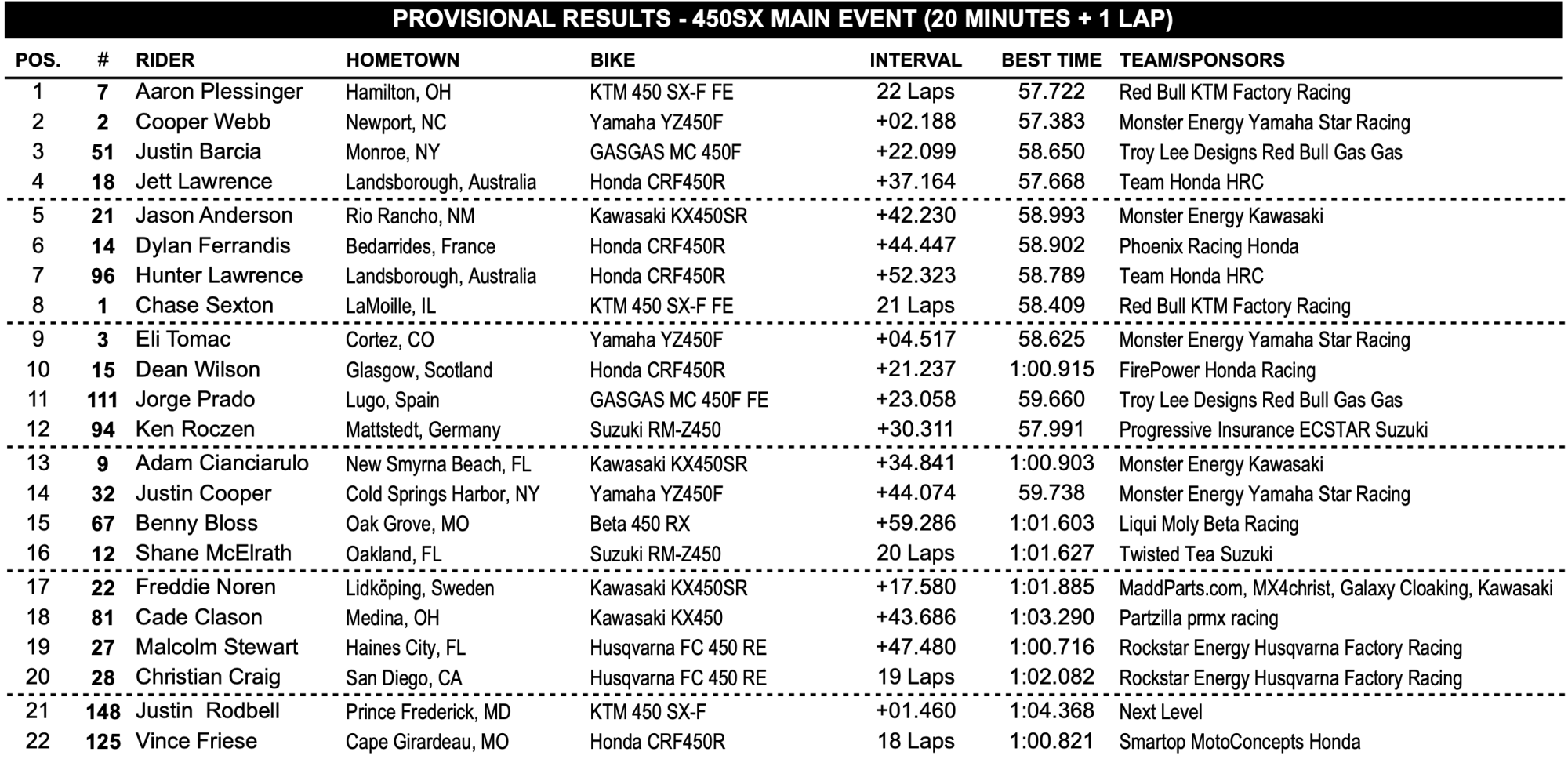 PROVISIONAL RESULTS - 450SX MAIN EVENT (20 MINUTES + 1 LAP)

| POS. | # | RIDER | HOMETOWN | BIKE | INTERVAL | BEST TIME | TEAM/SPONSORS |
|---|---|---|---|---|---|---|---|
| 1 | 7 | Aaron Plessinger | Hamilton, OH | KTM 450 SX-F FE | 22 Laps | 57.722 | Red Bull KTM Factory Racing |
| 2 | 2 | Cooper Webb | Newport, NC | Yamaha YZ450F | +02.188 | 57.383 | Monster Energy Yamaha Star Racing |
| 3 | 51 | Justin Barcia | Monroe, NY | GASGAS MC 450F | +22.099 | 58.650 | Troy Lee Designs Red Bull Gas Gas |
| 4 | 18 | Jett Lawrence | Landsborough, Australia | Honda CRF450R | +37.164 | 57.668 | Team Honda HRC |
| 5 | 21 | Jason Anderson | Rio Rancho, NM | Kawasaki KX450SR | +42.230 | 58.993 | Monster Energy Kawasaki |
| 6 | 14 | Dylan Ferrandis | Bedarrides, France | Honda CRF450R | +44.447 | 58.902 | Phoenix Racing Honda |
| 7 | 96 | Hunter Lawrence | Landsborough, Australia | Honda CRF450R | +52.323 | 58.789 | Team Honda HRC |
| 8 | 1 | Chase Sexton | LaMoille, IL | KTM 450 SX-F FE | 21 Laps | 58.409 | Red Bull KTM Factory Racing |
| 9 | 3 | Eli Tomac | Cortez, CO | Yamaha YZ450F | +04.517 | 58.625 | Monster Energy Yamaha Star Racing |
| 10 | 15 | Dean Wilson | Glasgow, Scotland | Honda CRF450R | +21.237 | 1:00.915 | FirePower Honda Racing |
| 11 | 111 | Jorge Prado | Lugo, Spain | GASGAS MC 450F FE | +23.058 | 59.660 | Troy Lee Designs Red Bull Gas Gas |
| 12 | 94 | Ken Roczen | Mattstedt, Germany | Suzuki RM-Z450 | +30.311 | 57.991 | Progressive Insurance ECSTAR Suzuki |
| 13 | 9 | Adam Cianciarulo | New Smyrna Beach, FL | Kawasaki KX450SR | +34.841 | 1:00.903 | Monster Energy Kawasaki |
| 14 | 32 | Justin Cooper | Cold Springs Harbor, NY | Yamaha YZ450F | +44.074 | 59.738 | Monster Energy Yamaha Star Racing |
| 15 | 67 | Benny Bloss | Oak Grove, MO | Beta 450 RX | +59.286 | 1:01.603 | Liqui Moly Beta Racing |
| 16 | 12 | Shane McElrath | Oakland, FL | Suzuki RM-Z450 | 20 Laps | 1:01.627 | Twisted Tea Suzuki |
| 17 | 22 | Freddie Noren | Lidköping, Sweden | Kawasaki KX450SR | +17.580 | 1:01.885 | MaddParts.com, MX4christ, Galaxy Cloaking, Kawasaki |
| 18 | 81 | Cade Clason | Medina, OH | Kawasaki KX450 | +43.686 | 1:03.290 | Partzilla prmx racing |
| 19 | 27 | Malcolm Stewart | Haines City, FL | Husqvarna FC 450 RE | +47.480 | 1:00.716 | Rockstar Energy Husqvarna Factory Racing |
| 20 | 28 | Christian Craig | San Diego, CA | Husqvarna FC 450 RE | 19 Laps | 1:02.082 | Rockstar Energy Husqvarna Factory Racing |
| 21 | 148 | Justin Rodbell | Prince Frederick, MD | KTM 450 SX-F | +01.460 | 1:04.368 | Next Level |
| 22 | 125 | Vince Friese | Cape Girardeau, MO | Honda CRF450R | 18 Laps | 1:00.821 | Smartop MotoConcepts Honda |